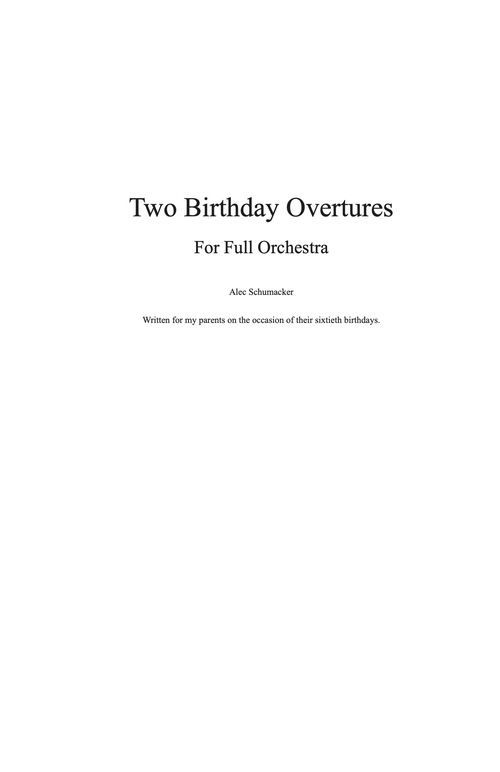 Two Birthday Overtures

For Full Orchestra

Alec Schumacker

Written for my parents on the occasion of their sixtieth birthdays.